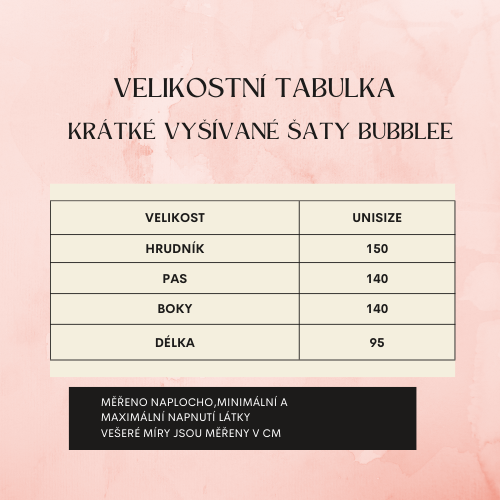 VELIKOSTNÍ TABULKA
KRÁTKÉ VYŠÍVANÉ ŠATY BUBBLEE

| VELIKOST | UNISIZE |
|---|---|
| HRUDNÍK | 150 |
| PAS | 140 |
| BOKY | 140 |
| DÉLKA | 95 |

MĚŘENO NAPLOCHO,MINIMÁLNÍ A MAXIMÁLNÍ NAPNUTÍ LÁTKY
VEŠERÉ MÍRY JSOU MĚŘENY V CM